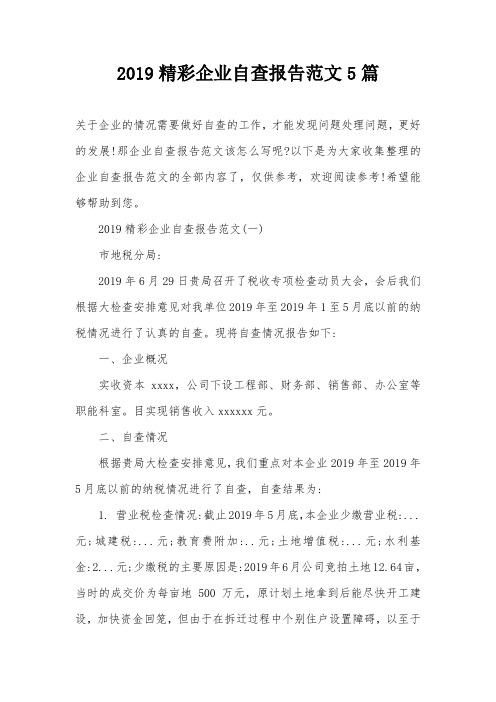 2019 精彩企业自查报告范文 5 篇

关于企业的情况需要做好自查的工作，才能发现问题处理问题，更好的发展!那企业自查报告范文该怎么写呢?以下是为大家收集整理的企业自查报告范文的全部内容了，仅供参考，欢迎阅读参考!希望能够帮助到您。

2019 精彩企业自查报告范文(一)

市地税分局:

2019 年 6 月 29 日贵局召开了税收专项检查动员大会，会后我们根据大检查安排意见对我单位 2019 年至 2019 年 1 至 5 月底以前的纳税情况进行了认真的自查。现将自查情况报告如下:

一、企业概况

实收资本 xxxx，公司下设工程部、财务部、销售部、办公室等职能科室。目实现销售收入 xxxxxx 元。

二、自查情况

根据贵局大检查安排意见，我们重点对本企业 2019 年至 2019 年 5 月底以前的纳税情况进行了自查，自查结果为:

1. 营业税检查情况:截止 2019 年 5 月底,本企业少缴营业税:...元;城建税:...元;教育费附加:..元;土地增值税:...元;水利基金:2...元;少缴税的主要原因是:2019 年 6 月公司竞拍土地 12.64 亩,当时的成交价为每亩地 500 万元，原计划土地拿到后能尽快开工建设，加快资金回笼，但由于在拆迁过程中个别住户设置障碍，以至于